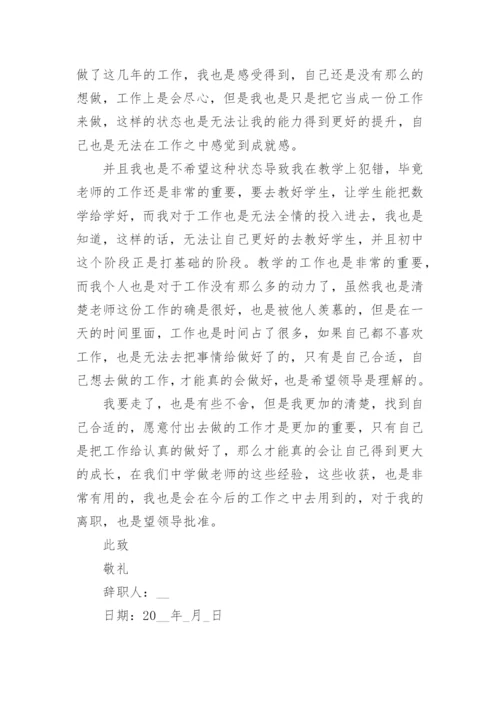 做了这几年的工作，我也是感受得到，自己还是没有那么的想做，工作上是会尽心，但是我也是只是把它当成一份工作来做，这样的状态也是无法让我的能力得到更好的提升，自己也是无法在工作之中感觉到成就感。

并且我也是不希望这种状态导致我在教学上犯错，毕竟老师的工作还是非常的重要，要去教好学生，让学生能把数学给学好，而我对于工作也是无法全情的投入进去，我也是知道，这样的话，无法让自己更好的去教好学生，并且初中这个阶段正是打基础的阶段。教学的工作也是非常的重要，而我个人也是对于工作没有那么多的动力了，虽然我也是清楚老师这份工作的确是很好，也是被他人羡慕的，但是在一天的时间里面，工作也是时间占了很多，如果自己都不喜欢工作，也是无法去把事情给做好了的，只有是自己合适，自己想去做的工作，才能真的会做好，也是希望领导是理解的。

我要走了，也是有些不舍，但是我更加的清楚，找到自己合适的，愿意付出去做的工作才是更加的重要，只有自己是把工作给认真的做好了，那么才能真的会让自己得到更大的成长，在我们中学做老师的这些经验，这些收获，也是非常有用的，我也是会在今后的工作之中去用到的，对于我的离职，也是望领导批准。

此致

敬礼

辞职人：__

日期：20__年_月_日